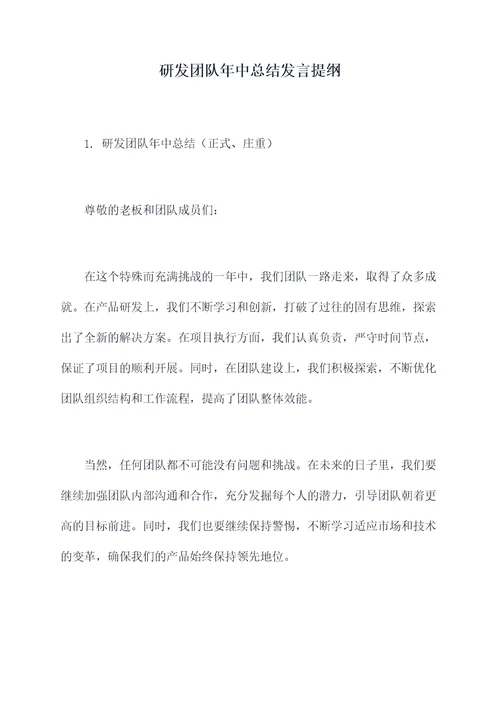 研发团队年中总结发言提纲

1. 研发团队年中总结（正式、庄重）

尊敬的老板和团队成员们:

在这个特殊而充满挑战的一年中，我们团队一路走来，取得了众多成就。在产品研发上，我们不断学习和创新，打破了过往的固有思维，探索出了全新的解决方案。在项目执行方面，我们认真负责，严守时间节点，保证了项目的顺利开展。同时，在团队建设上，我们积极探索，不断优化团队组织结构和工作流程，提高了团队整体效能。

当然，任何团队都不可能没有问题和挑战。在未来的日子里，我们要继续加强团队内部沟通和合作，充分发掘每个人的潜力，引导团队朝着更高的目标前进。同时，我们也要继续保持警惕，不断学习适应市场和技术的变革，确保我们的产品始终保持领先地位。